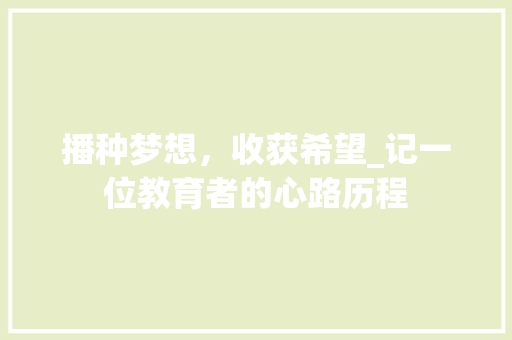 播种梦想，收获希望_记一位教育者的心路历程